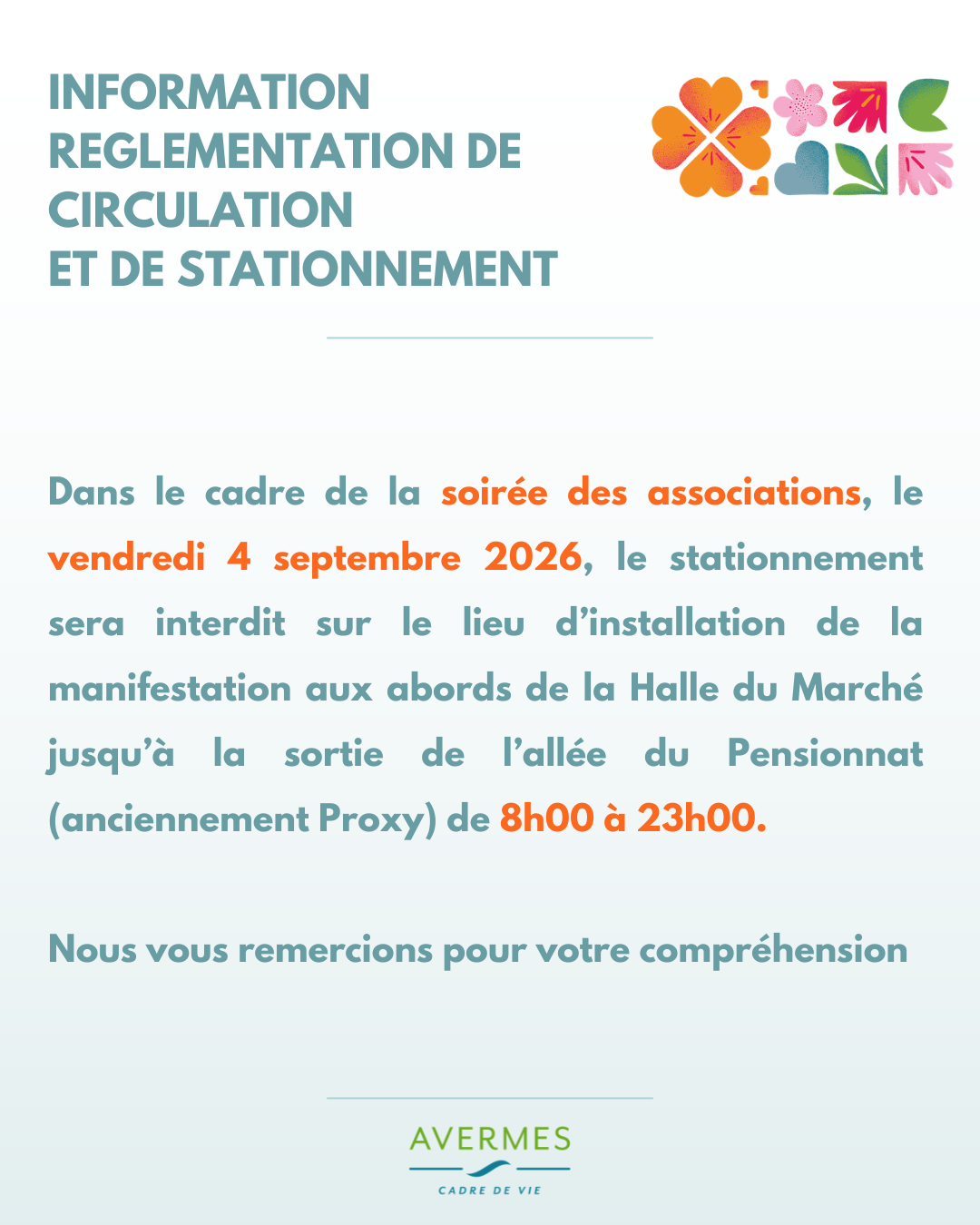 INFORMATION
REGLEMENTATION DE
CIRCULATION
ET DE STATIONNEMENT

Dans le cadre de la soirée des associations, le vendredi 4 septembre 2026, le stationnement sera interdit sur le lieu d'installation de la manifestation aux abords de la Halle du Marché jusqu'à la sortie de l'allée du Pensionnat (anciennement Proxy) de 8h00 à 23h00.

Nous vous remercions pour votre compréhension

AVERMES
CADRE DE VIE